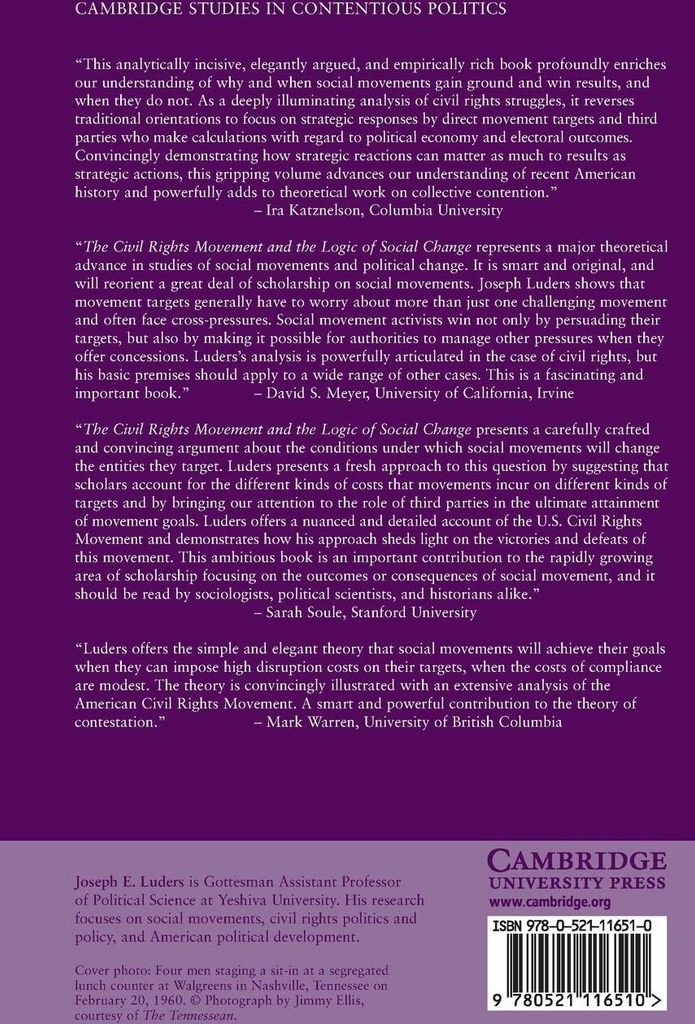 CAMBRIDGE STUDIES IN CONTENTIOUS POLITICS

"This analytically incisive, elegantly argued, and empirically rich book profoundly enriches our understanding of why and when social movements gain ground and win results, and when they do not. As a deeply illuminating analysis of civil rights struggles, it reverses traditional orientations to focus on strategic responses by direct movement targets and third parties who make calculations with regard to political economy and electoral outcomes. Convincingly demonstrating how strategic reactions can matter as much to results as strategic actions, this gripping volume advances our understanding of recent American history and powerfully adds to theoretical work on collective contention."
– Ira Katznelson, Columbia University

"The Civil Rights Movement and the Logic of Social Change represents a major theoretical advance in studies of social movements and political change. It is smart and original, and will reorient a great deal of scholarship on social movements. Joseph Luders shows that movement targets generally have to worry about more than just one challenging movement and often face cross-pressures. Social movement activists win not only by persuading their targets, but also by making it possible for authorities to manage other pressures when they offer concessions. Luders's analysis is powerfully articulated in the case of civil rights, but his basic premises should apply to a wide range of other cases. This is a fascinating and important book." – David S. Meyer, University of California, Irvine

"The Civil Rights Movement and the Logic of Social Change presents a carefully crafted and convincing argument about the conditions under which social movements will change the entities they target. Luders presents a fresh approach to this question by suggesting that scholars account for the different kinds of costs that movements incur on different kinds of targets and by bringing our attention to the role of third parties in the ultimate attainment of movement goals. Luders offers a nuanced and detailed account of the U.S. Civil Rights Movement and demonstrates how his approach sheds light on the victories and defeats of this movement. This ambitious book is an important contribution to the rapidly growing area of scholarship focusing on the outcomes or consequences of social movement, and it should be read by sociologists, political scientists, and historians alike."
– Sarah Soule, Stanford University

"Luders offers the simple and elegant theory that social movements will achieve their goals when they can impose high disruption costs on their targets, when the costs of compliance are modest. The theory is convincingly illustrated with an extensive analysis of the American Civil Rights Movement. A smart and powerful contribution to the theory of contestation." – Mark Warren, University of British Columbia

Joseph E. Luders is Gottesman Assistant Professor of Political Science at Yeshiva University. His research focuses on social movements, civil rights politics and policy, and American political development.

Cover photo: Four men staging a sit-in at a segregated lunch counter at Walgreens in Nashville, Tennessee on February 20, 1960. © Photograph by Jimmy Ellis, courtesy of The Tennessean.

CAMBRIDGE
UNIVERSITY PRESS
www.cambridge.org

ISBN 978-0-521-11651-0

9 780521 116510 >